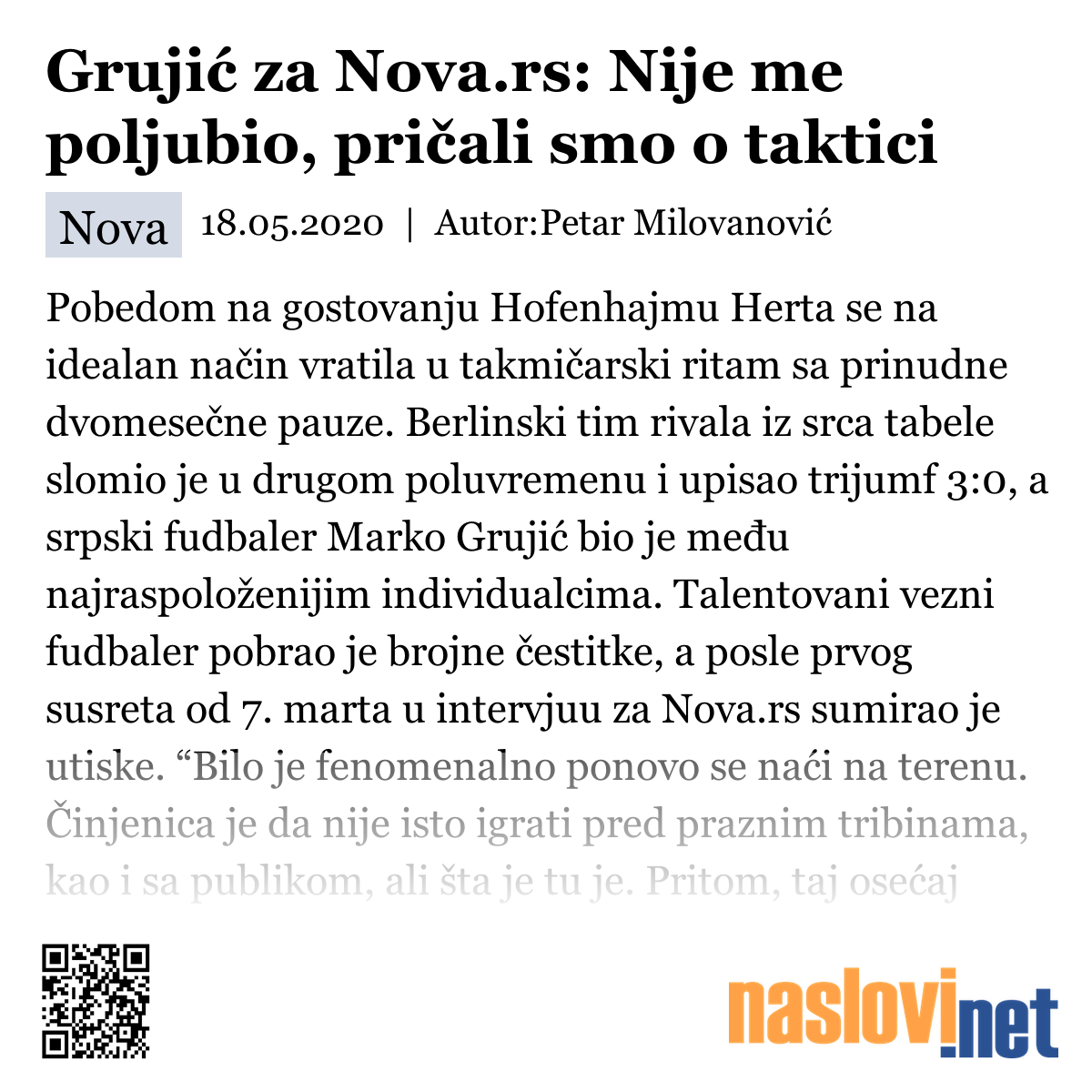 Grujić za Nova.rs: Nije me poljubio, pričali smo o taktici

Nova 18.05.2020 | Autor:Petar Milovanović

Pobedom na gostovanju Hofenhajmu Herta se na idealan način vratila u takmičarski ritam sa prinudne dvomesečne pauze. Berlinski tim rivala iz srca tabele slomio je u drugom poluvremenu i upisao trijumf 3:0, a srpski fudbaler Marko Grujić bio je među najraspoloženijim individualcima. Talentovani vezni fudbaler pobrao je brojne čestitke, a posle prvog susreta od 7. marta u intervjuu za Nova.rs sumirao je utiske. “Bilo je fenomenalno ponovo se naći na terenu. Činjenica je da nije isto igrati pred praznim tribinama, kao i sa publikom, ali šta je tu je. Pritom, taj osećaj

naslovi.net